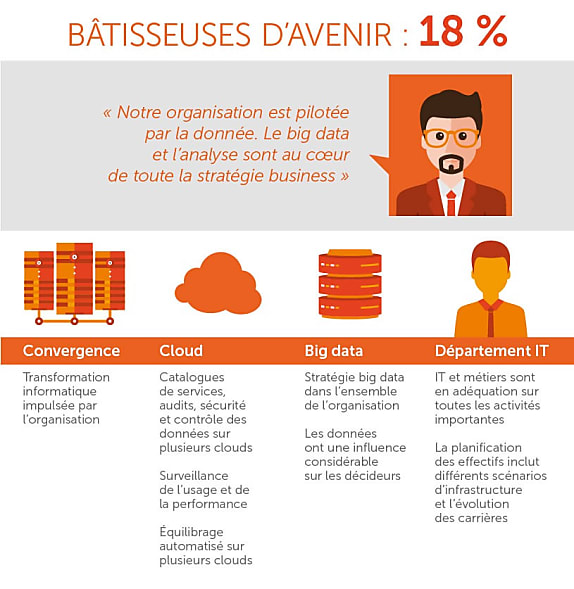 BÂTISSEUSES D'AVENIR : 18 %

« Notre organisation est pilotée par la donnée. Le big data et l'analyse sont au cœur de toute la stratégie business »

Convergence

Transformation informatique impulsée par l'organisation

Cloud

Catalogues de services, audits, sécurité et contrôle des données sur plusieurs clouds

Surveillance de l'usage et de la performance

Équilibrage automatisé sur plusieurs clouds

Big data

Stratégie big data dans l'ensemble de l'organisation

Les données ont une influence considérable sur les décideurs

Département IT

IT et métiers sont en adéquation sur toutes les activités importantes

La planification des effectifs inclut différents scénarios d'infrastructure et l'évolution des carrières